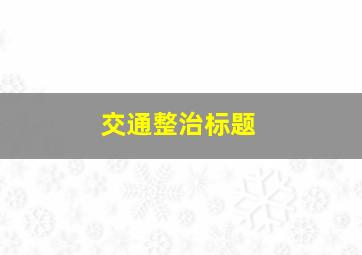 交通整治标题